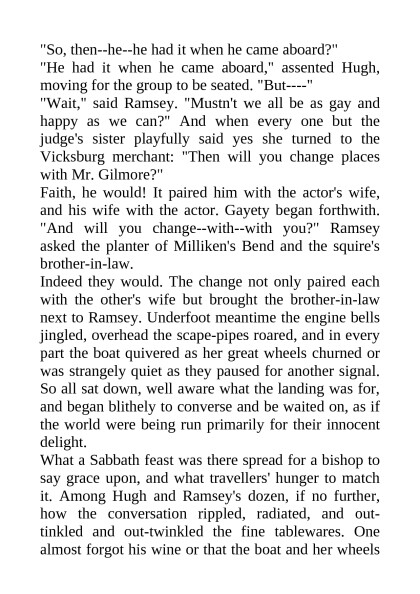 "So, then--he--he had it when he came aboard?"
"He had it when he came aboard," assented Hugh, moving for the group to be seated. "But----"
"Wait," said Ramsey. "Mustn't we all be as gay and happy as we can?" And when every one but the judge's sister playfully said yes she turned to the Vicksburg merchant: "Then will you change places with Mr. Gilmore?"
Faith, he would! It paired him with the actor's wife, and his wife with the actor. Gayety began forthwith.
"And will you change--with--with you?" Ramsey asked the planter of Milliken's Bend and the squire's brother-in-law.
Indeed they would. The change not only paired each with the other's wife but brought the brother-in-law next to Ramsey. Underfoot meantime the engine bells jingled, overhead the scape-pipes roared, and in every part the boat quivered as her great wheels churned or was strangely quiet as they paused for another signal. So all sat down, well aware what the landing was for, and began blithely to converse and be waited on, as if the world were being run primarily for their innocent delight.
What a Sabbath feast was there spread for a bishop to say grace upon, and what travellers' hunger to match it. Among Hugh and Ramsey's dozen, if no further, how the conversation rippled, radiated, and out-tinkled and out-twinkled the fine tablewares. One almost forgot his wine or that the boat and her wheels